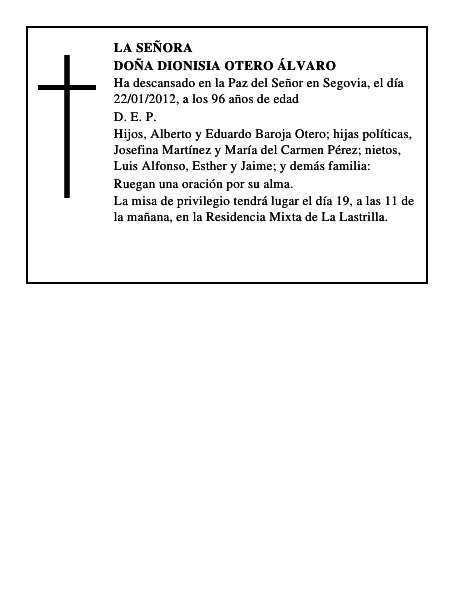 LA SEÑORA
DOÑA DIONISIA OTERO ÁLVARO

Ha descansado en la Paz del Señor en Segovia, el día 22/01/2012, a los 96 años de edad

D. E. P.

Hijos, Alberto y Eduardo Baroja Otero; hijas políticas, Josefina Martínez y María del Carmen Pérez; nietos, Luis Alfonso, Esther y Jaime; y demás familia:

Ruegan una oración por su alma.

La misa de privilegio tendrá lugar el día 19, a las 11 de la mañana, en la Residencia Mixta de La Lastrilla.